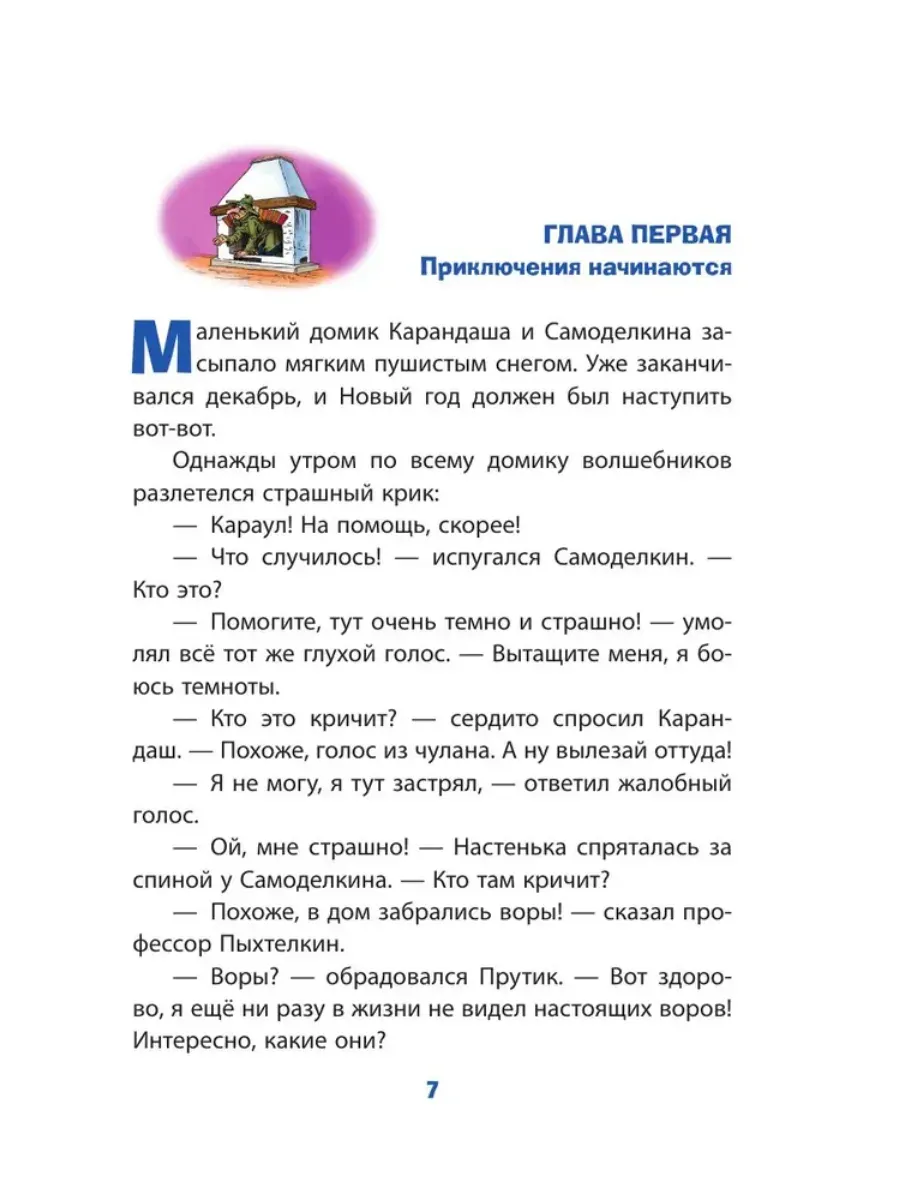 ГЛАВА ПЕРВАЯ
Приключения начинаются

Маленький домик Карандаша и Самоделкина засыпало мягким пушистым снегом. Уже заканчивался декабрь, и Новый год должен был наступить вот-вот.

Однажды утром по всему домику волшебников разлетелся страшный крик:

— Караул! На помощь, скорее!

— Что случилось! — испугался Самоделкин. — Кто это?

— Помогите, тут очень темно и страшно! — умолял всё тот же глухой голос. — Вытащите меня, я боюсь темноты.

— Кто это кричит? — сердито спросил Карандаш. — Похоже, голос из чулана. А ну вылезай оттуда!

— Я не могу, я тут застрял, — ответил жалобный голос.

— Ой, мне страшно! — Настенька спряталась за спиной у Самоделкина. — Кто там кричит?

— Похоже, в дом забрались воры! — сказал профессор Пыхтелкин.

— Воры? — обрадовался Прутик. — Вот здорово, я ещё ни разу в жизни не видел настоящих воров! Интересно, какие они?

7